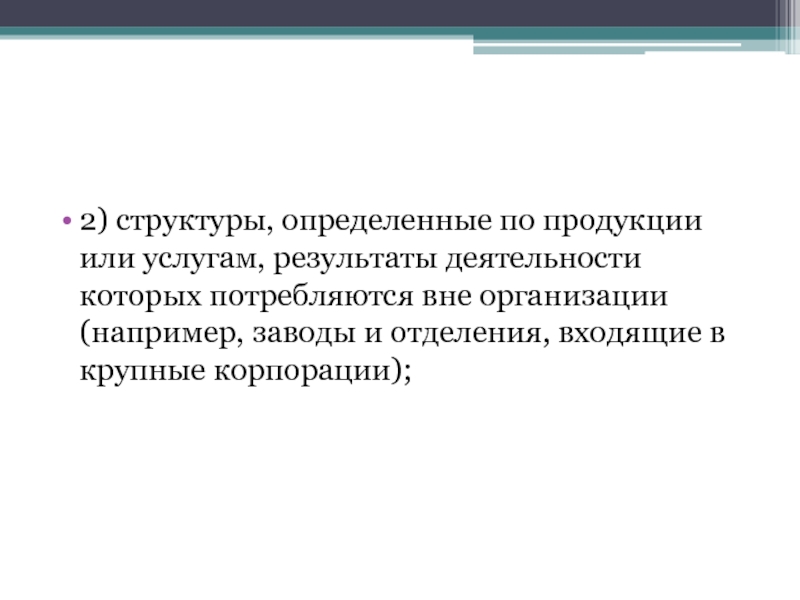 • 2) структуры, определенные по продукции или услугам, результаты деятельности которых потребляются вне организации (например, заводы и отделения, входящие в крупные корпорации);